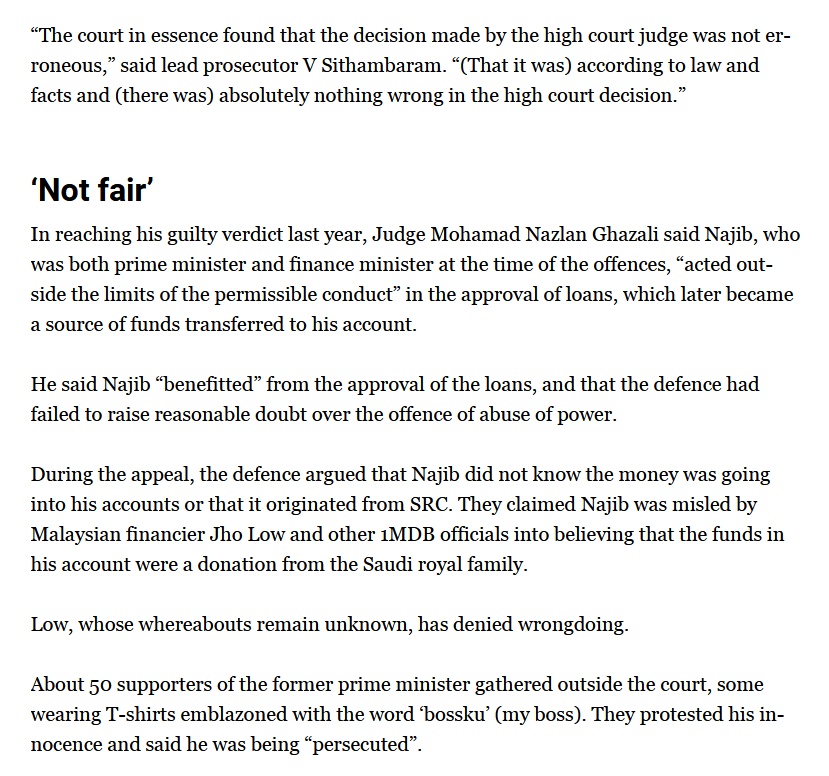 “The court in essence found that the decision made by the high court judge was not erroneous,” said lead prosecutor V Sithambaram. “(That it was) according to law and facts and (there was) absolutely nothing wrong in the high court decision.”

‘Not fair’

In reaching his guilty verdict last year, Judge Mohamad Nazlan Ghazali said Najib, who was both prime minister and finance minister at the time of the offences, “acted outside the limits of the permissible conduct” in the approval of loans, which later became a source of funds transferred to his account.

He said Najib “benefitted” from the approval of the loans, and that the defence had failed to raise reasonable doubt over the offence of abuse of power.

During the appeal, the defence argued that Najib did not know the money was going into his accounts or that it originated from SRC. They claimed Najib was misled by Malaysian financier Jho Low and other 1MDB officials into believing that the funds in his account were a donation from the Saudi royal family.

Low, whose whereabouts remain unknown, has denied wrongdoing.

About 50 supporters of the former prime minister gathered outside the court, some wearing T-shirts emblazoned with the word ‘bossku’ (my boss). They protested his innocence and said he was being “persecuted”.